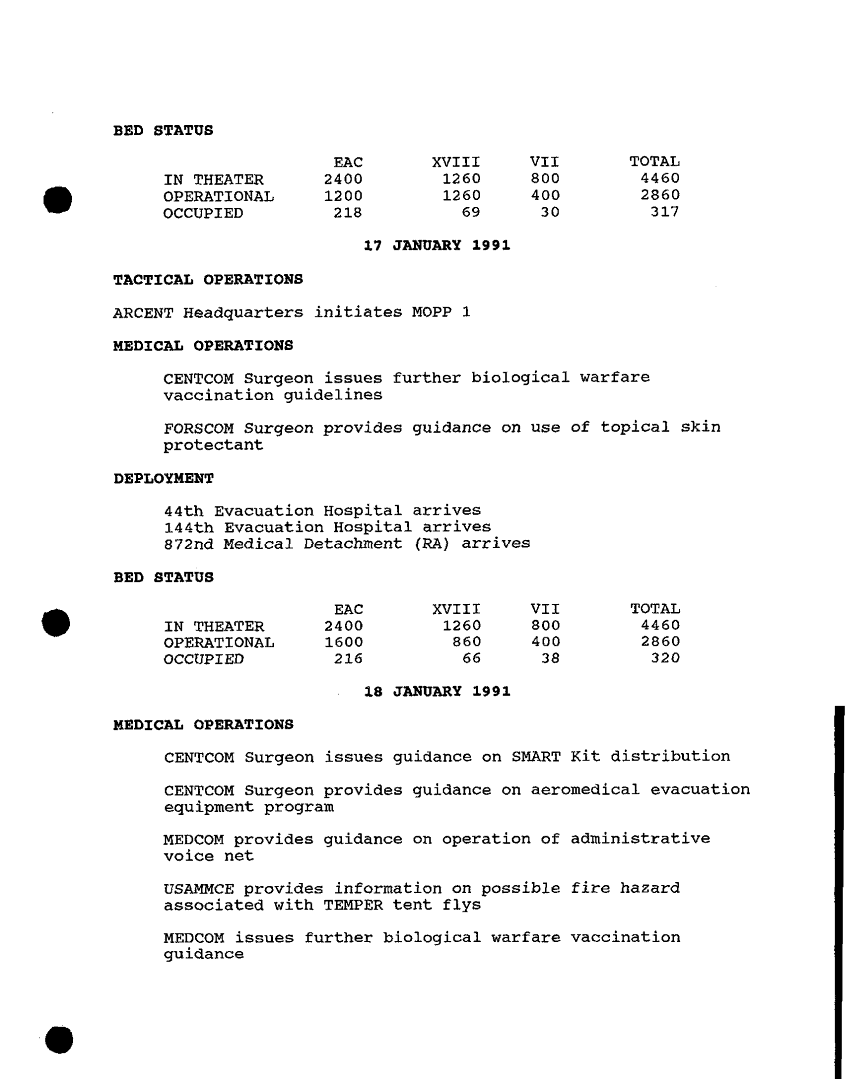 BED STATUS

| | EAC | XVIII | VII | TOTAL |
|---|---|---|---|---|
| IN THEATER | 2400 | 1260 | 800 | 4460 |
| OPERATIONAL | 1200 | 1260 | 400 | 2860 |
| OCCUPIED | 218 | 69 | 30 | 317 |

17 JANUARY 1991

TACTICAL OPERATIONS

ARCENT Headquarters initiates MOPP 1

MEDICAL OPERATIONS

CENTCOM Surgeon issues further biological warfare vaccination guidelines

FORSCOM Surgeon provides guidance on use of topical skin protectant

DEPLOYMENT

44th Evacuation Hospital arrives
144th Evacuation Hospital arrives
872nd Medical Detachment (RA) arrives

BED STATUS

| | EAC | XVIII | VII | TOTAL |
|---|---|---|---|---|
| IN THEATER | 2400 | 1260 | 800 | 4460 |
| OPERATIONAL | 1600 | 860 | 400 | 2860 |
| OCCUPIED | 216 | 66 | 38 | 320 |

18 JANUARY 1991

MEDICAL OPERATIONS

CENTCOM Surgeon issues guidance on SMART Kit distribution

CENTCOM Surgeon provides guidance on aeromedical evacuation equipment program

MEDCOM provides guidance on operation of administrative voice net

USAMMCE provides information on possible fire hazard associated with TEMPER tent flys

MEDCOM issues further biological warfare vaccination guidance